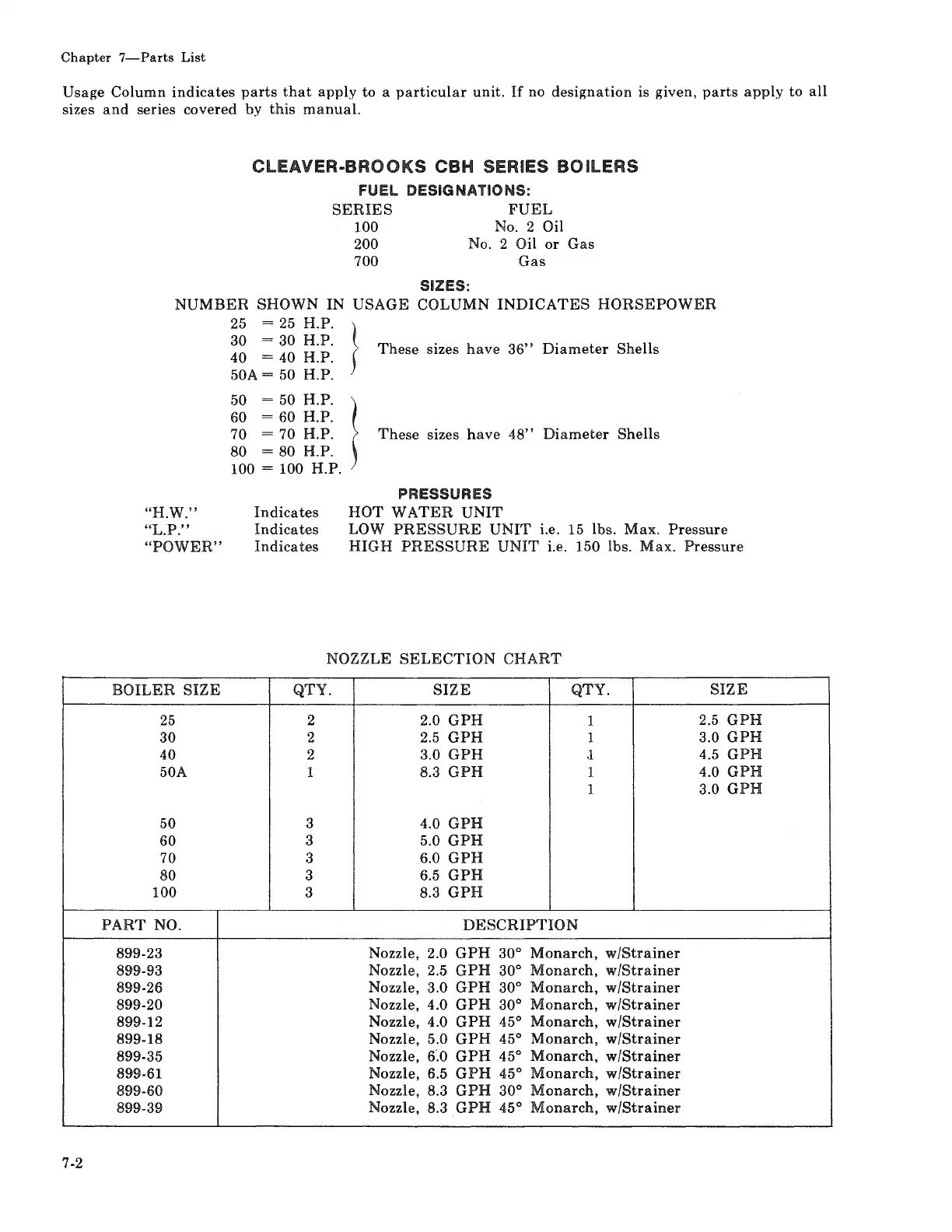 Chapter 7—Parts List

Usage Column indicates parts that apply to a particular unit. If no designation is given, parts apply to all sizes and series covered by this manual.

CLEAVER-BROOKS CBH SERIES BOILERS

FUEL DESIGNATIONS:

| SERIES | FUEL |
|---|---|
| 100 | No. 2 Oil |
| 200 | No. 2 Oil or Gas |
| 700 | Gas |

SIZES:

NUMBER SHOWN IN USAGE COLUMN INDICATES HORSEPOWER

25 = 25 H.P.
30 = 30 H.P.
40 = 40 H.P.
50A = 50 H.P.
These sizes have 36" Diameter Shells

50 = 50 H.P.
60 = 60 H.P.
70 = 70 H.P.
80 = 80 H.P.
100 = 100 H.P.
These sizes have 48" Diameter Shells

PRESSURES

"H.W." Indicates HOT WATER UNIT
"L.P." Indicates LOW PRESSURE UNIT i.e. 15 lbs. Max. Pressure
"POWER" Indicates HIGH PRESSURE UNIT i.e. 150 lbs. Max. Pressure

NOZZLE SELECTION CHART

| BOILER SIZE | QTY. | SIZE | QTY. | SIZE |
|---|---|---|---|---|
| 25 | 2 | 2.0 GPH | 1 | 2.5 GPH |
| 30 | 2 | 2.5 GPH | 1 | 3.0 GPH |
| 40 | 2 | 3.0 GPH | 1 | 4.5 GPH |
| 50A | 1 | 8.3 GPH | 1 | 4.0 GPH |
| | | | 1 | 3.0 GPH |
| 50 | 3 | 4.0 GPH | | |
| 60 | 3 | 5.0 GPH | | |
| 70 | 3 | 6.0 GPH | | |
| 80 | 3 | 6.5 GPH | | |
| 100 | 3 | 8.3 GPH | | |

| PART NO. | DESCRIPTION |
|---|---|
| 899-23 | Nozzle, 2.0 GPH 30° Monarch, w/Strainer |
| 899-93 | Nozzle, 2.5 GPH 30° Monarch, w/Strainer |
| 899-26 | Nozzle, 3.0 GPH 30° Monarch, w/Strainer |
| 899-20 | Nozzle, 4.0 GPH 30° Monarch, w/Strainer |
| 899-12 | Nozzle, 4.0 GPH 45° Monarch, w/Strainer |
| 899-18 | Nozzle, 5.0 GPH 45° Monarch, w/Strainer |
| 899-35 | Nozzle, 6.0 GPH 45° Monarch, w/Strainer |
| 899-61 | Nozzle, 6.5 GPH 45° Monarch, w/Strainer |
| 899-60 | Nozzle, 8.3 GPH 30° Monarch, w/Strainer |
| 899-39 | Nozzle, 8.3 GPH 45° Monarch, w/Strainer |

7-2